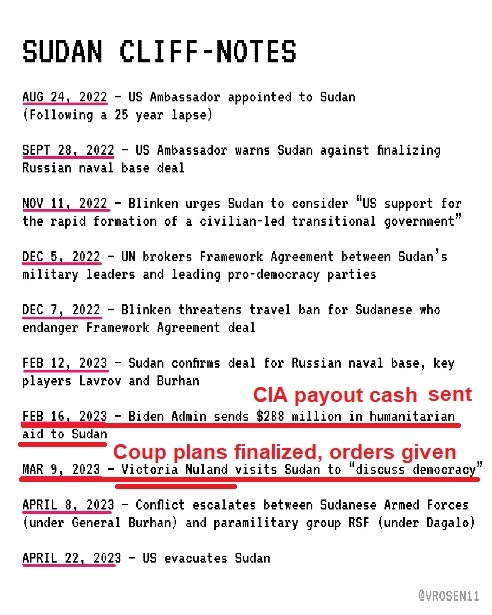 SUDAN CLIFF-NOTES

AUG 24, 2022 - US Ambassador appointed to Sudan (Following a 25 year lapse)

SEPT 28, 2022 - US Ambassador warns Sudan against finalizing Russian naval base deal

NOV 11, 2022 - Blinken urges Sudan to consider "US support for the rapid formation of a civilian-led transitional government"

DEC 5, 2022 - UN brokers Framework Agreement between Sudan's military leaders and leading pro-democracy parties

DEC 7, 2022 - Blinken threatens travel ban for Sudanese who endanger Framework Agreement deal

FEB 12, 2023 - Sudan confirms deal for Russian naval base, key players Lavrov and Burhan

CIA payout cash sent

FEB 16, 2023 - Biden Admin sends $288 million in humanitarian aid to Sudan

Coup plans finalized, orders given

MAR 9, 2023 - Victoria Nuland visits Sudan to "discuss democracy"

APRIL 8, 2023 - Conflict escalates between Sudanese Armed Forces (under General Burhan) and paramilitary group RSF (under Dagalo)

APRIL 22, 2023 - US evacuates Sudan

@VROSEN11